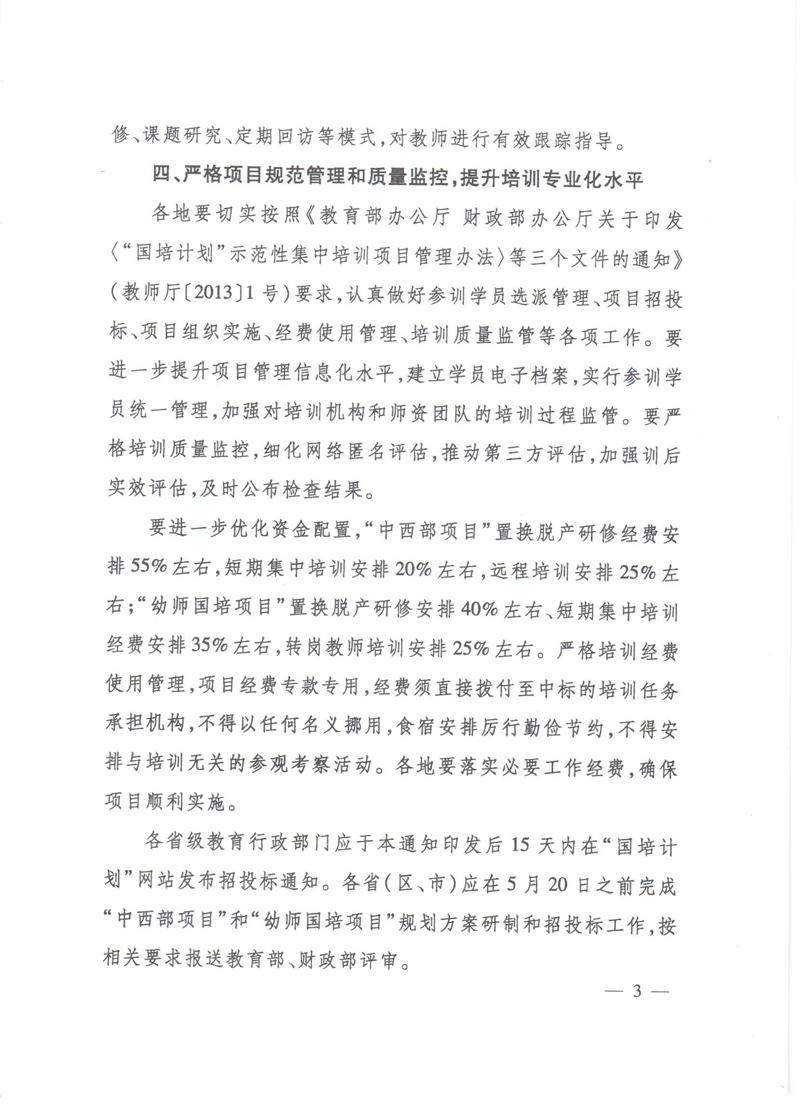 修、课题研究、定期回访等模式，对教师进行有效跟踪指导。

四、严格项目规范管理和质量监控，提升培训专业化水平

各地要切实按照《教育部办公厅 财政部办公厅关于印发〈“国培计划”示范性集中培训项目管理办法〉等三个文件的通知》（教师厅〔2013〕1号）要求，认真做好参训学员选派管理、项目招投标、项目组织实施、经费使用管理、培训质量监管等各项工作。要进一步提升项目管理信息化水平，建立学员电子档案，实行参训学员统一管理，加强对培训机构和师资团队的培训过程监管。要严格培训质量监控，细化网络匿名评估，推动第三方评估，加强训后实效评估，及时公布检查结果。

要进一步优化资金配置，“中西部项目”置换脱产研修经费安排55%左右，短期集中培训安排20%左右，远程培训安排25%左右；“幼师国培项目”置换脱产研修安排40%左右、短期集中培训经费安排35%左右，转岗教师培训安排25%左右。严格培训经费使用管理，项目经费专款专用，经费须直接拨付至中标的培训任务承担机构，不得以任何名义挪用，食宿安排厉行勤俭节约，不得安排与培训无关的参观考察活动。各地要落实必要工作经费，确保项目顺利实施。

各省级教育行政部门应于本通知印发后15天内在“国培计划”网站发布招投标通知。各省（区、市）应在5月20日之前完成“中西部项目”和“幼师国培项目”规划方案研制和招投标工作，按相关要求报送教育部、财政部评审。

— 3 —